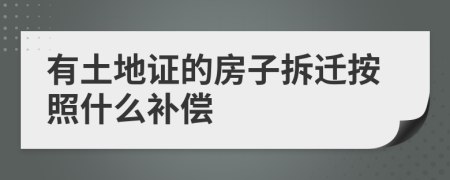 有土地证的房子拆迁按照什么补偿